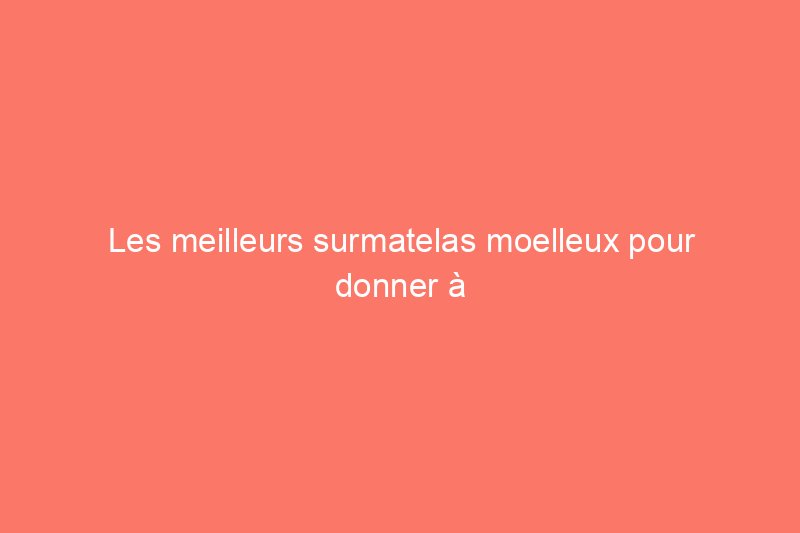 Les meilleurs surmatelas moelleux pour donner à